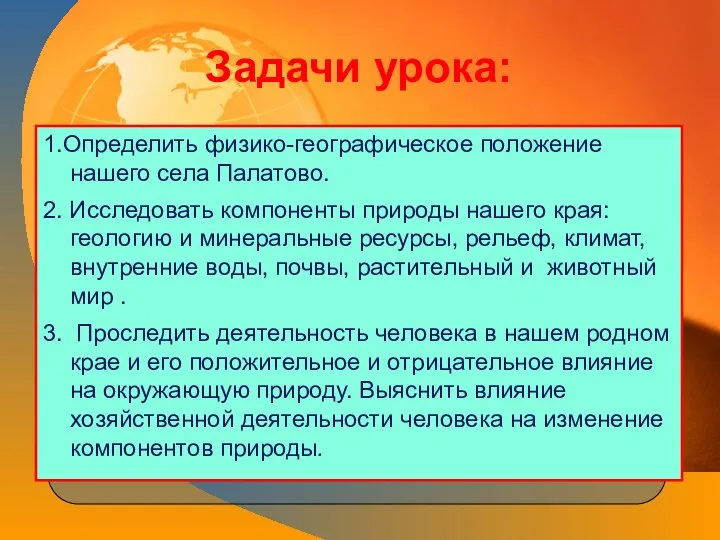 Задачи урока:

1.Определить физико-географическое положение нашего села Палатово.

2. Исследовать компоненты природы нашего края: геологию и минеральные ресурсы, рельеф, климат, внутренние воды, почвы, растительный и животный мир .

3. Проследить деятельность человека в нашем родном крае и его положительное и отрицательное влияние на окружающую природу. Выяснить влияние хозяйственной деятельности человека на изменение компонентов природы.